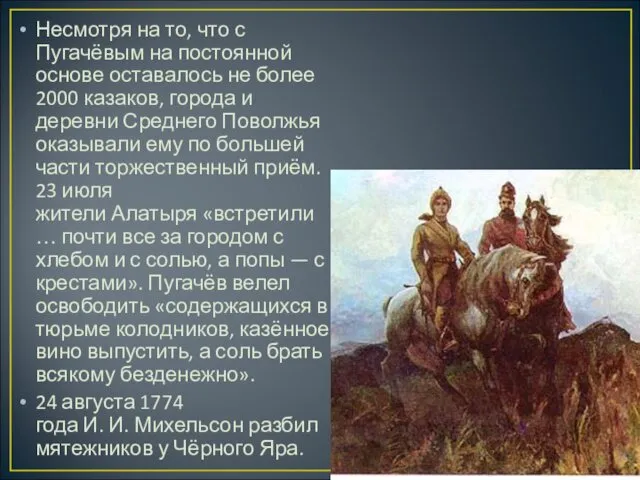 • Несмотря на то, что с Пугачёвым на постоянной основе оставалось не более 2000 казаков, города и деревни Среднего Поволжья оказывали ему по большей части торжественный приём. 23 июля жители Алатыря «встретили … почти все за городом с хлебом и с солью, а попы — с крестами». Пугачёв велел освободить «содержащихся в тюрьме колодников, казённое вино выпустить, а соль брать всякому безденежно».

• 24 августа 1774 года И. И. Михельсон разбил мятежников у Чёрного Яра.